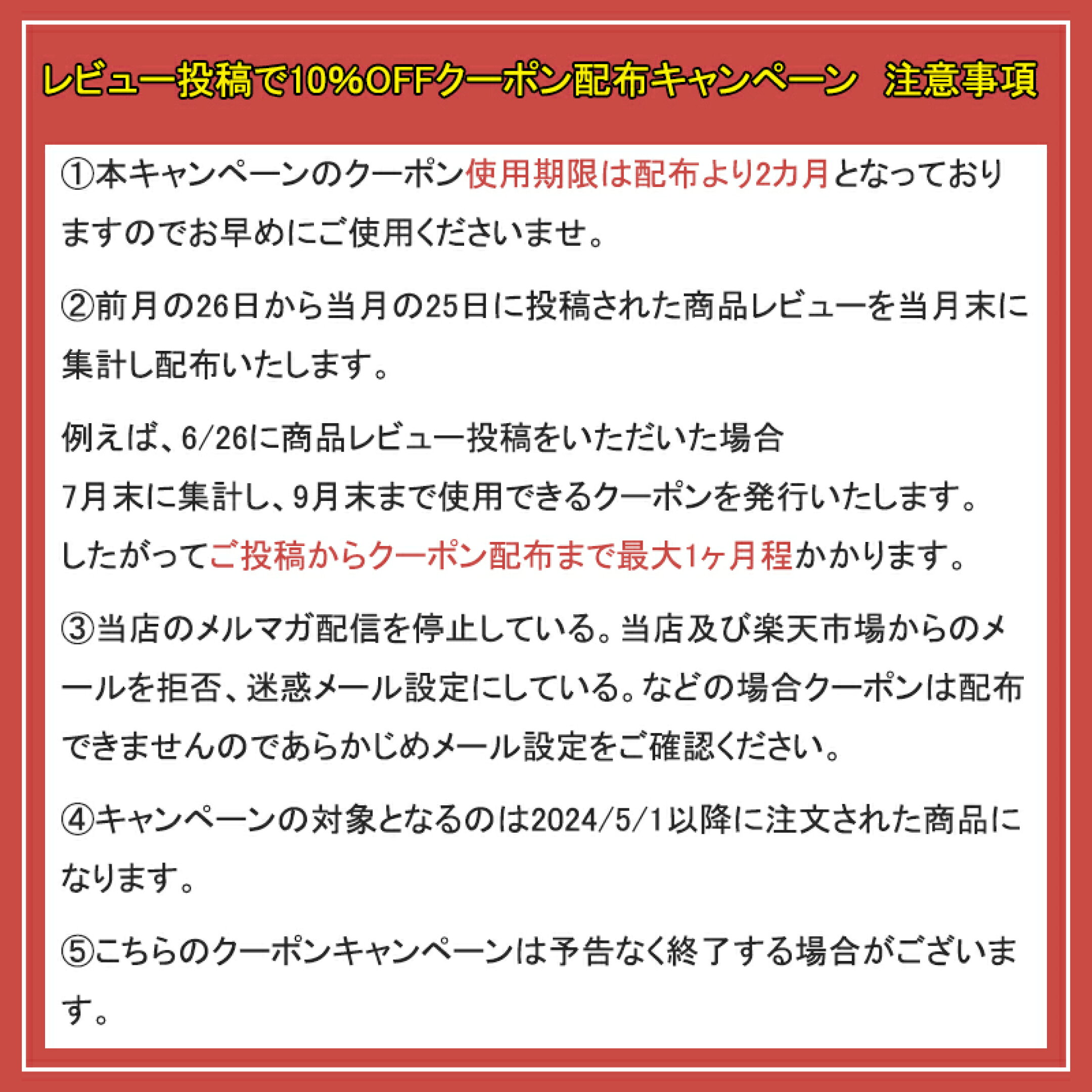 レビュー投稿で10%OFFクーポン配布キャンペーン 注意事項

①本キャンペーンのクーポン使用期限は配布より2カ月となっておりますのでお早めにご使用くださいませ。

②前月の26日から当月の25日に投稿された商品レビューを当月末に集計し配布いたします。

例えば、6/26に商品レビュー投稿をいただいた場合
7月末に集計し、9月末まで使用できるクーポンを発行いたします。
したがってご投稿からクーポン配布まで最大1ヶ月程かかります。

③当店のメルマガ配信を停止している。当店及び楽天市場からのメールを拒否、迷惑メール設定にしている。などの場合クーポンは配布できませんのであらかじめメール設定をご確認ください。

④キャンペーンの対象となるのは2024/5/1以降に注文された商品になります。

⑤こちらのクーポンキャンペーンは予告なく終了する場合がございます。